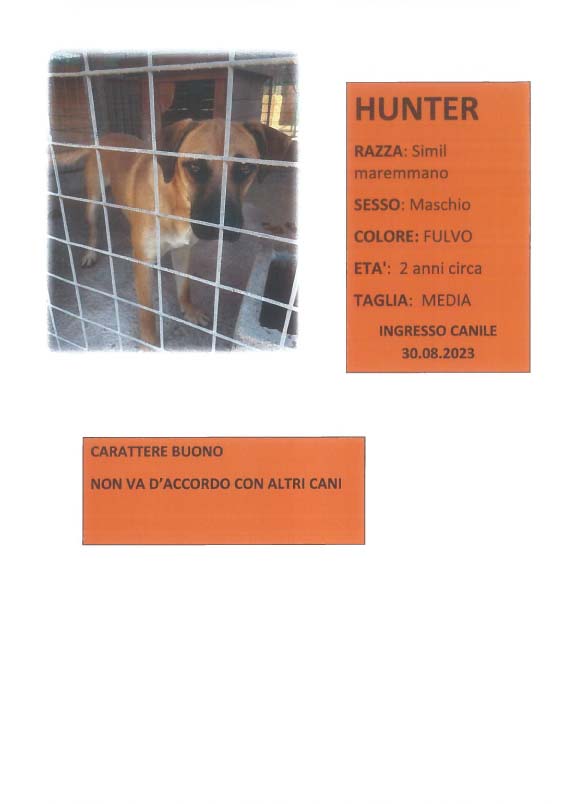 HUNTER

RAZZA: Simil maremmano

SESSO: Maschio

COLORE: FULVO

ETA': 2 anni circa

TAGLIA: MEDIA

INGRESSO CANILE 30.08.2023

CARATTERE BUONO

NON VA D'ACCORDO CON ALTRI CANI